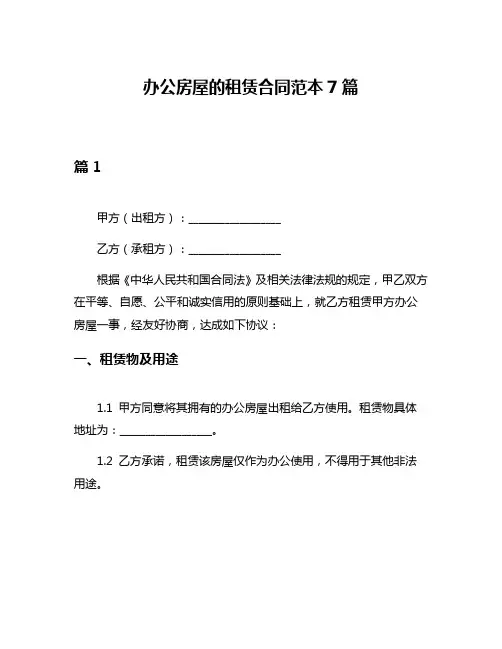 办公房屋的租赁合同范本 7 篇

篇 1

甲方（出租方）：________________

乙方（承租方）：________________

根据《中华人民共和国合同法》及相关法律法规的规定，甲乙双方在平等、自愿、公平和诚实信用的原则基础上，就乙方租赁甲方办公房屋一事，经友好协商，达成如下协议：

一、租赁物及用途

1.1 甲方同意将其拥有的办公房屋出租给乙方使用。租赁物具体地址为：________________。

1.2 乙方承诺，租赁该房屋仅作为办公使用，不得用于其他非法用途。